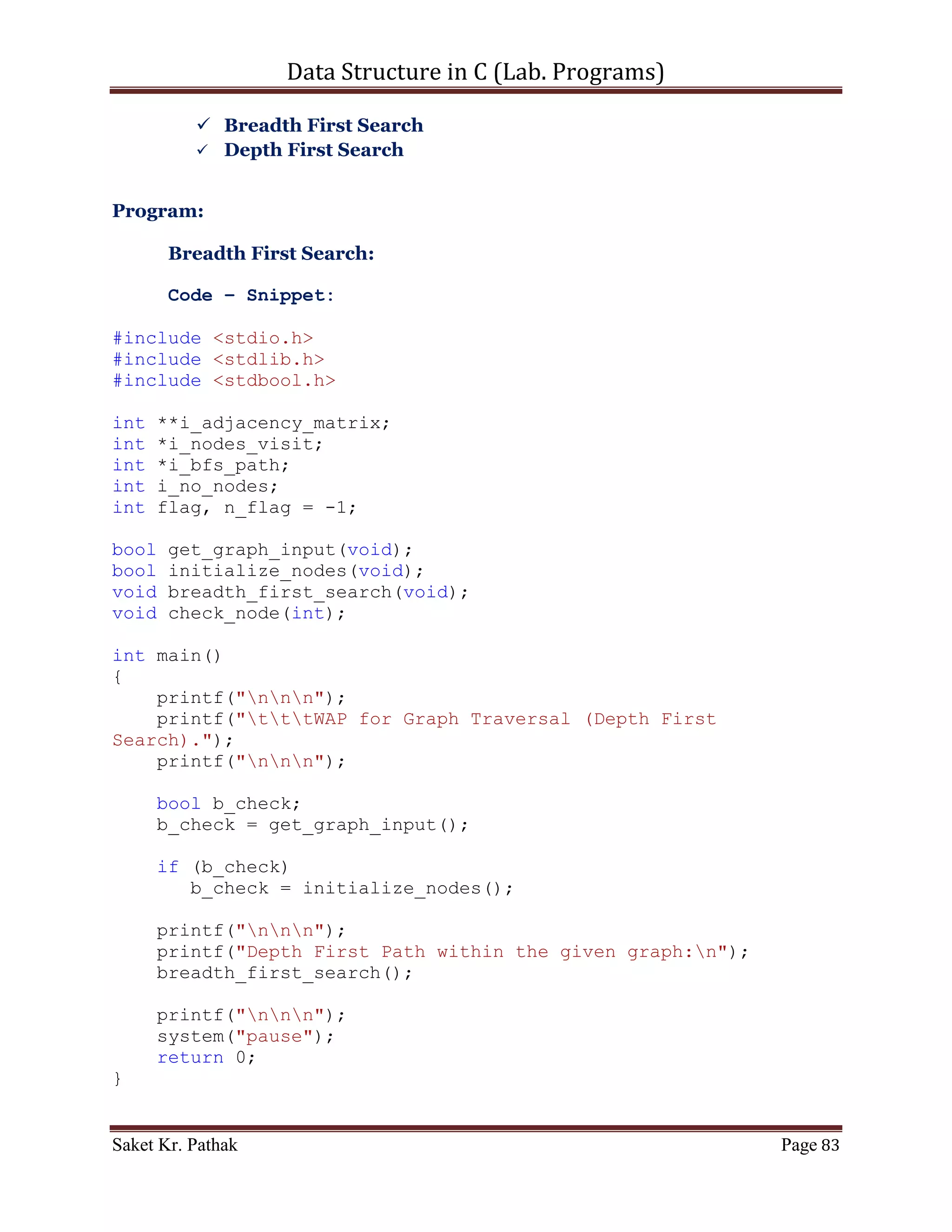 Data Structure in C (Lab. Programs)

✓ Breadth First Search
✓ Depth First Search

Program:

Breadth First Search:

Code – Snippet:

#include <stdio.h>
#include <stdlib.h>
#include <stdbool.h>

int **i_adjacency_matrix;
int *i_nodes_visit;
int *i_bfs_path;
int i_no_nodes;
int flag, n_flag = -1;

bool get_graph_input(void);
bool initialize_nodes(void);
void breadth_first_search(void);
void check_node(int);

int main()
{
    printf("\n\n\n");
    printf("\t\t\tWAP for Graph Traversal (Depth First Search).");
    printf("\n\n\n");

    bool b_check;
    b_check = get_graph_input();

    if (b_check)
       b_check = initialize_nodes();

    printf("\n\n\n");
    printf("Depth First Path within the given graph:\n");
    breadth_first_search();

    printf("\n\n\n");
    system("pause");
    return 0;
}

Saket Kr. Pathak Page 83